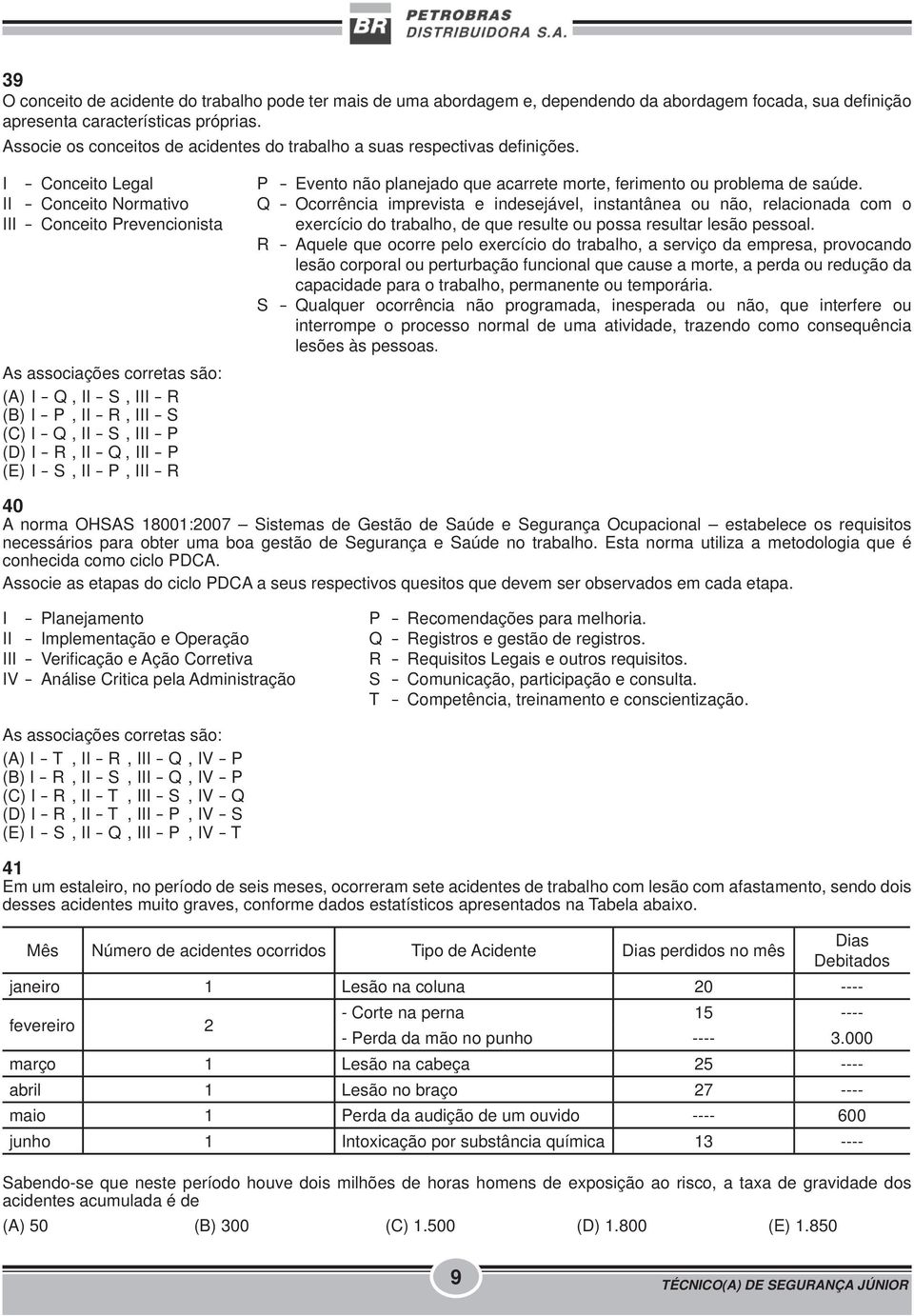 BR PETROBRAS DISTRIBUIDORA S.A.

39
O conceito de acidente do trabalho pode ter mais de uma abordagem e, dependendo da abordagem focada, sua definição apresenta características próprias.
Associe os conceitos de acidentes do trabalho a suas respectivas definições.

I – Conceito Legal
II – Conceito Normativo
III – Conceito Prevencionista

P – Evento não planejado que acarrete morte, ferimento ou problema de saúde.
Q – Ocorrência imprevista e indesejável, instantânea ou não, relacionada com o exercício do trabalho, de que resulte ou possa resultar lesão pessoal.
R – Aquele que ocorre pelo exercício do trabalho, a serviço da empresa, provocando lesão corporal ou perturbação funcional que cause a morte, a perda ou redução da capacidade para o trabalho, permanente ou temporária.
S – Qualquer ocorrência não programada, inesperada ou não, que interfere ou interrompe o processo normal de uma atividade, trazendo como consequência lesões às pessoas.

As associações corretas são:
(A) I – Q , II – S , III – R
(B) I – P , II – R , III – S
(C) I – Q , II – S , III – P
(D) I – R , II – Q , III – P
(E) I – S , II – P , III – R

40
A norma OHSAS 18001:2007 — Sistemas de Gestão de Saúde e Segurança Ocupacional — estabelece os requisitos necessários para obter uma boa gestão de Segurança e Saúde no trabalho. Esta norma utiliza a metodologia que é conhecida como ciclo PDCA.
Associe as etapas do ciclo PDCA a seus respectivos quesitos que devem ser observados em cada etapa.

I – Planejamento
II – Implementação e Operação
III – Verificação e Ação Corretiva
IV – Análise Critica pela Administração

P – Recomendações para melhoria.
Q – Registros e gestão de registros.
R – Requisitos Legais e outros requisitos.
S – Comunicação, participação e consulta.
T – Competência, treinamento e conscientização.

As associações corretas são:
(A) I – T , II – R , III – Q , IV – P
(B) I – R , II – S , III – Q , IV – P
(C) I – R , II – T , III – S , IV – Q
(D) I – R , II – T , III – P , IV – S
(E) I – S , II – Q , III – P , IV – T

41
Em um estaleiro, no período de seis meses, ocorreram sete acidentes de trabalho com lesão com afastamento, sendo dois desses acidentes muito graves, conforme dados estatísticos apresentados na Tabela abaixo.

| Mês | Número de acidentes ocorridos | Tipo de Acidente | Dias perdidos no mês | Dias Debitados |
|---|---|---|---|---|
| janeiro | 1 | Lesão na coluna | 20 | ---- |
| fevereiro | 2 | - Corte na perna | 15 | ---- |
| | | - Perda da mão no punho | ---- | 3.000 |
| março | 1 | Lesão na cabeça | 25 | ---- |
| abril | 1 | Lesão no braço | 27 | ---- |
| maio | 1 | Perda da audição de um ouvido | ---- | 600 |
| junho | 1 | Intoxicação por substância química | 13 | ---- |

Sabendo-se que neste período houve dois milhões de horas homens de exposição ao risco, a taxa de gravidade dos acidentes acumulada é de
(A) 50 (B) 300 (C) 1.500 (D) 1.800 (E) 1.850

9
TÉCNICO(A) DE SEGURANÇA JÚNIOR